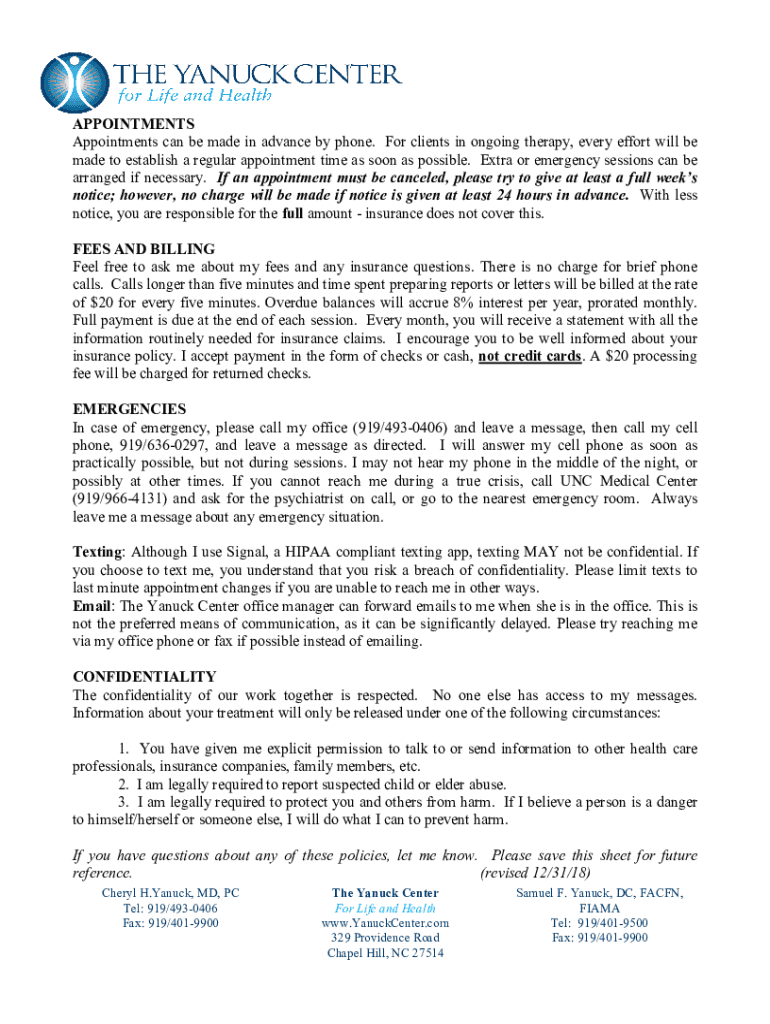 THE YANUCK CENTER
for Life and Health

APPOINTMENTS
Appointments can be made in advance by phone. For clients in ongoing therapy, every effort will be made to establish a regular appointment time as soon as possible. Extra or emergency sessions can be arranged if necessary. If an appointment must be canceled, please try to give at least a full week's notice; however, no charge will be made if notice is given at least 24 hours in advance. With less notice, you are responsible for the full amount - insurance does not cover this.

FEES AND BILLING
Feel free to ask me about my fees and any insurance questions. There is no charge for brief phone calls. Calls longer than five minutes and time spent preparing reports or letters will be billed at the rate of $20 for every five minutes. Overdue balances will accrue 8% interest per year, prorated monthly. Full payment is due at the end of each session. Every month, you will receive a statement with all the information routinely needed for insurance claims. I encourage you to be well informed about your insurance policy. I accept payment in the form of checks or cash, not credit cards. A $20 processing fee will be charged for returned checks.

EMERGENCIES
In case of emergency, please call my office (919/493-0406) and leave a message, then call my cell phone, 919/636-0297, and leave a message as directed. I will answer my cell phone as soon as practically possible, but not during sessions. I may not hear my phone in the middle of the night, or possibly at other times. If you cannot reach me during a true crisis, call UNC Medical Center (919/966-4131) and ask for the psychiatrist on call, or go to the nearest emergency room. Always leave me a message about any emergency situation.

Texting: Although I use Signal, a HIPAA compliant texting app, texting MAY not be confidential. If you choose to text me, you understand that you risk a breach of confidentiality. Please limit texts to last minute appointment changes if you are unable to reach me in other ways.
Email: The Yanuck Center office manager can forward emails to me when she is in the office. This is not the preferred means of communication, as it can be significantly delayed. Please try reaching me via my office phone or fax if possible instead of emailing.

CONFIDENTIALITY
The confidentiality of our work together is respected. No one else has access to my messages. Information about your treatment will only be released under one of the following circumstances:

1. You have given me explicit permission to talk to or send information to other health care professionals, insurance companies, family members, etc.
2. I am legally required to report suspected child or elder abuse.
3. I am legally required to protect you and others from harm. If I believe a person is a danger to himself/herself or someone else, I will do what I can to prevent harm.

If you have questions about any of these policies, let me know. Please save this sheet for future reference. (revised 12/31/18)

Cheryl H.Yanuck, MD, PC
Tel: 919/493-0406
Fax: 919/401-9900

The Yanuck Center
For Life and Health
www.YanuckCenter.com
329 Providence Road
Chapel Hill, NC 27514

Samuel F. Yanuck, DC, FACFN, FIAMA
Tel: 919/401-9500
Fax: 919/401-9900